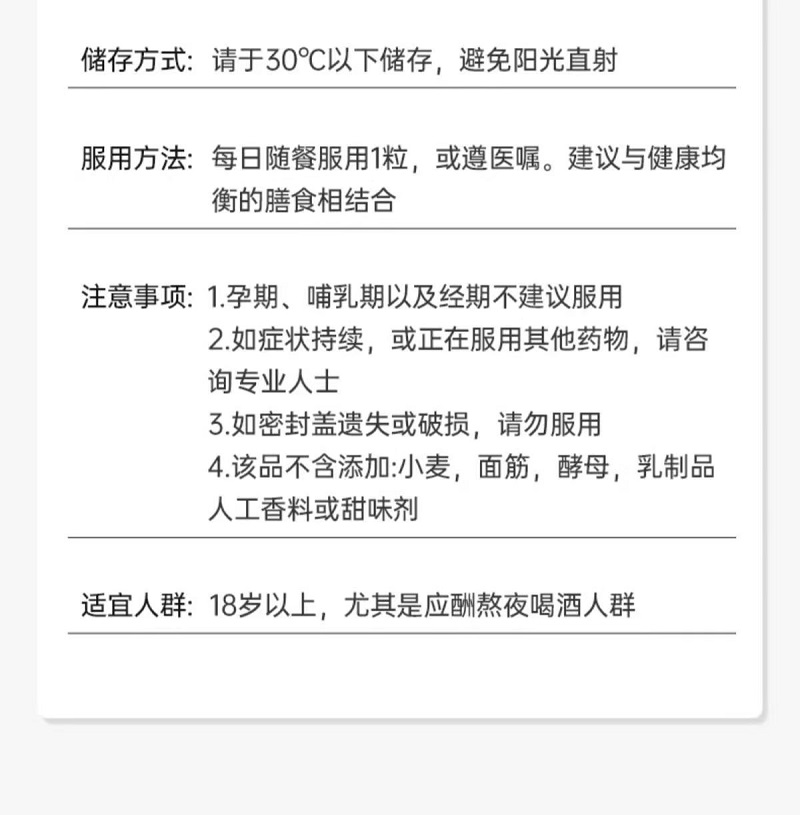 储存方式: 请于30°C以下储存，避免阳光直射

服用方法: 每日随餐服用1粒，或遵医嘱。建议与健康均衡的膳食相结合

注意事项: 1.孕期、哺乳期以及经期不建议服用
2.如症状持续，或正在服用其他药物，请咨询专业人士
3.如密封盖遗失或破损，请勿服用
4.该品不含添加:小麦，面筋，酵母，乳制品人工香料或甜味剂

适宜人群: 18岁以上，尤其是应酬熬夜喝酒人群